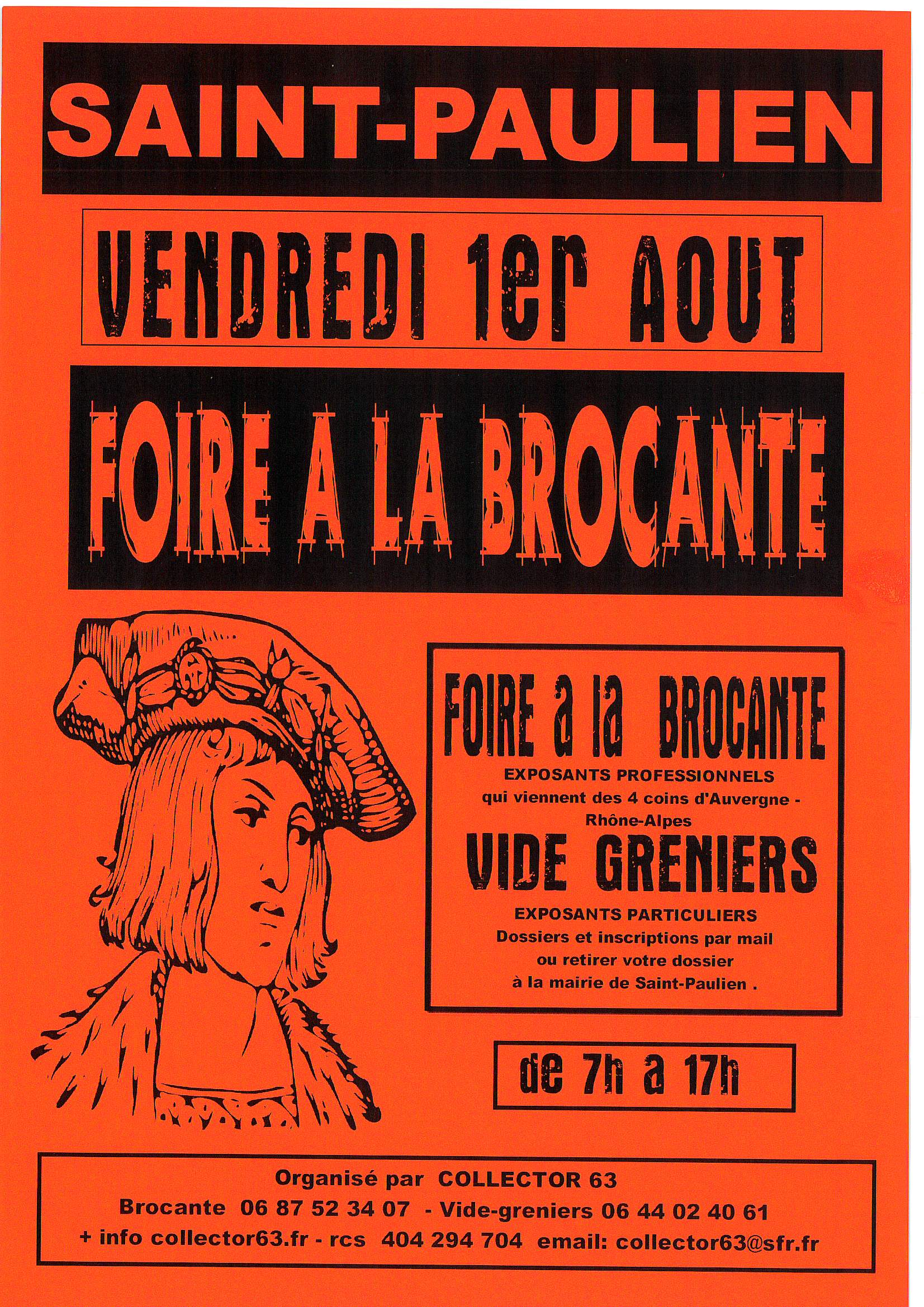 SAINT-PAULIEN

VENDREDI 1er AOUT

FOIRE A LA BROCANTE

FOIRE a la BROCANTE

EXPOSANTS PROFESSIONNELS qui viennent des 4 coins d'Auvergne - Rhône-Alpes

VIDE GRENIERS

EXPOSANTS PARTICULIERS
Dossiers et inscriptions par mail ou retirer votre dossier à la mairie de Saint-Paulien .

de 7h a 17h

Organisé par COLLECTOR 63
Brocante 06 87 52 34 07 - Vide-greniers 06 44 02 40 61
+ info collector63.fr - rcs 404 294 704 email: collector63@sfr.fr